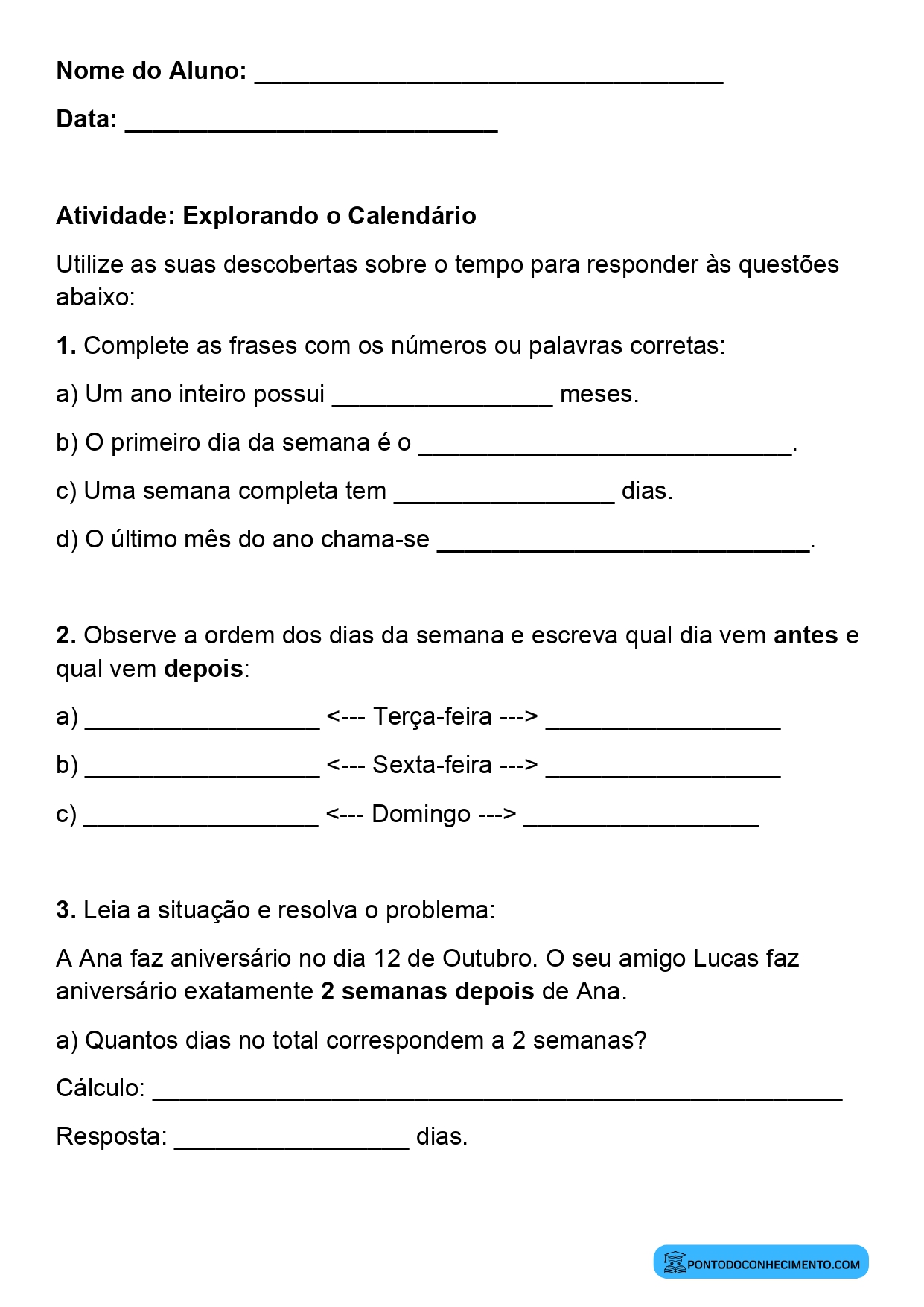 Nome do Aluno: ____

Data: ____

Atividade: Explorando o Calendário

Utilize as suas descobertas sobre o tempo para responder às questões abaixo:

1. Complete as frases com os números ou palavras corretas:

a) Um ano inteiro possui ____ meses.

b) O primeiro dia da semana é o ____.

c) Uma semana completa tem ____ dias.

d) O último mês do ano chama-se ____.

2. Observe a ordem dos dias da semana e escreva qual dia vem antes e qual vem depois:

a) ____ <--- Terça-feira ---> ____

b) ____ <--- Sexta-feira ---> ____

c) ____ <--- Domingo ---> ____

3. Leia a situação e resolva o problema:

A Ana faz aniversário no dia 12 de Outubro. O seu amigo Lucas faz aniversário exatamente 2 semanas depois de Ana.

a) Quantos dias no total correspondem a 2 semanas?

Cálculo: ____

Resposta: ____ dias.

PONTODOCONHECIMENTO.COM